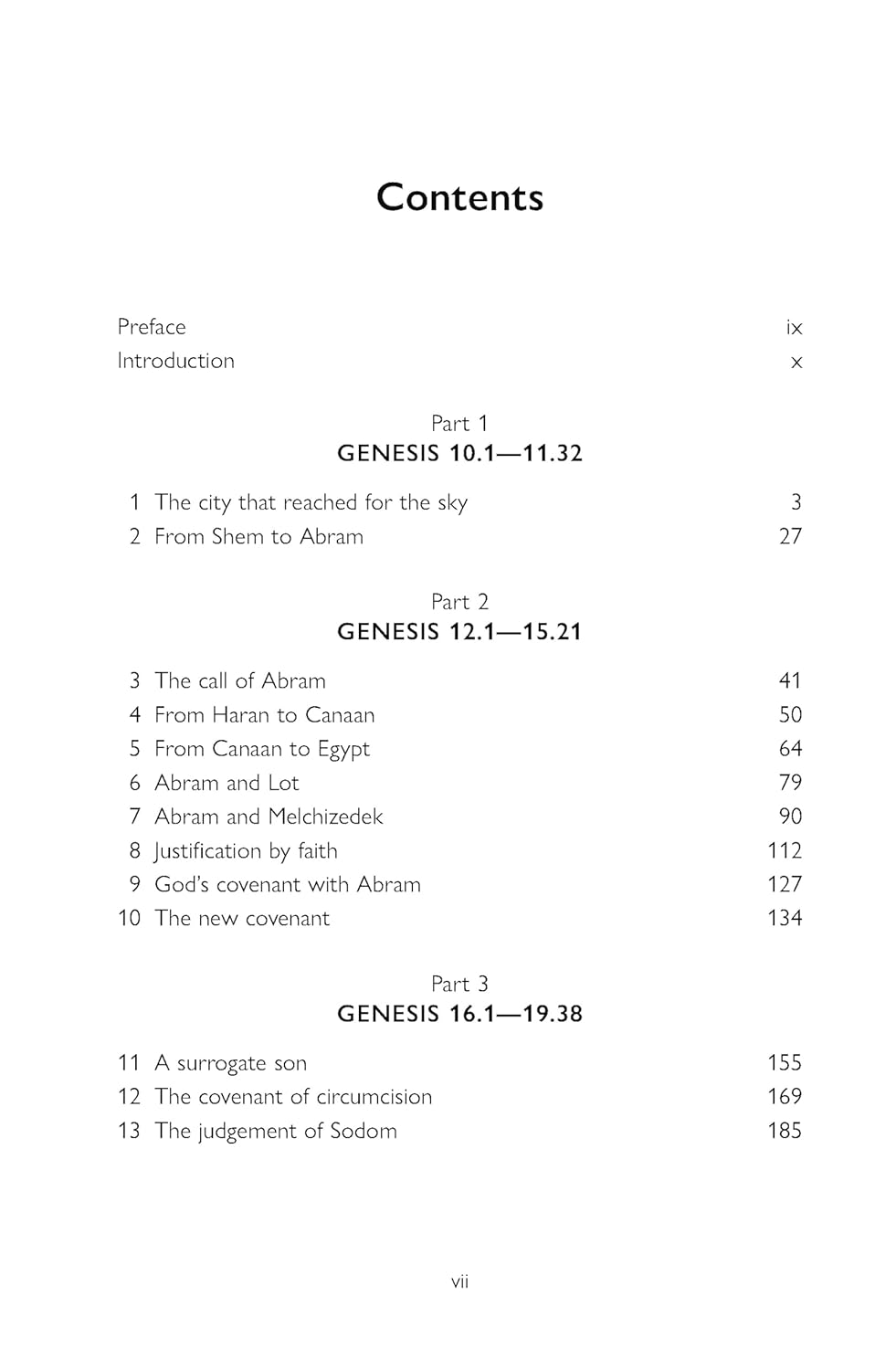 Contents

Preface ix
Introduction x

Part 1
GENESIS 10.1—11.32

1 The city that reached for the sky 3
2 From Shem to Abram 27

Part 2
GENESIS 12.1—15.21

3 The call of Abram 41
4 From Haran to Canaan 50
5 From Canaan to Egypt 64
6 Abram and Lot 79
7 Abram and Melchizedek 90
8 Justification by faith 112
9 God's covenant with Abram 127
10 The new covenant 134

Part 3
GENESIS 16.1—19.38

11 A surrogate son 155
12 The covenant of circumcision 169
13 The judgement of Sodom 185

vii